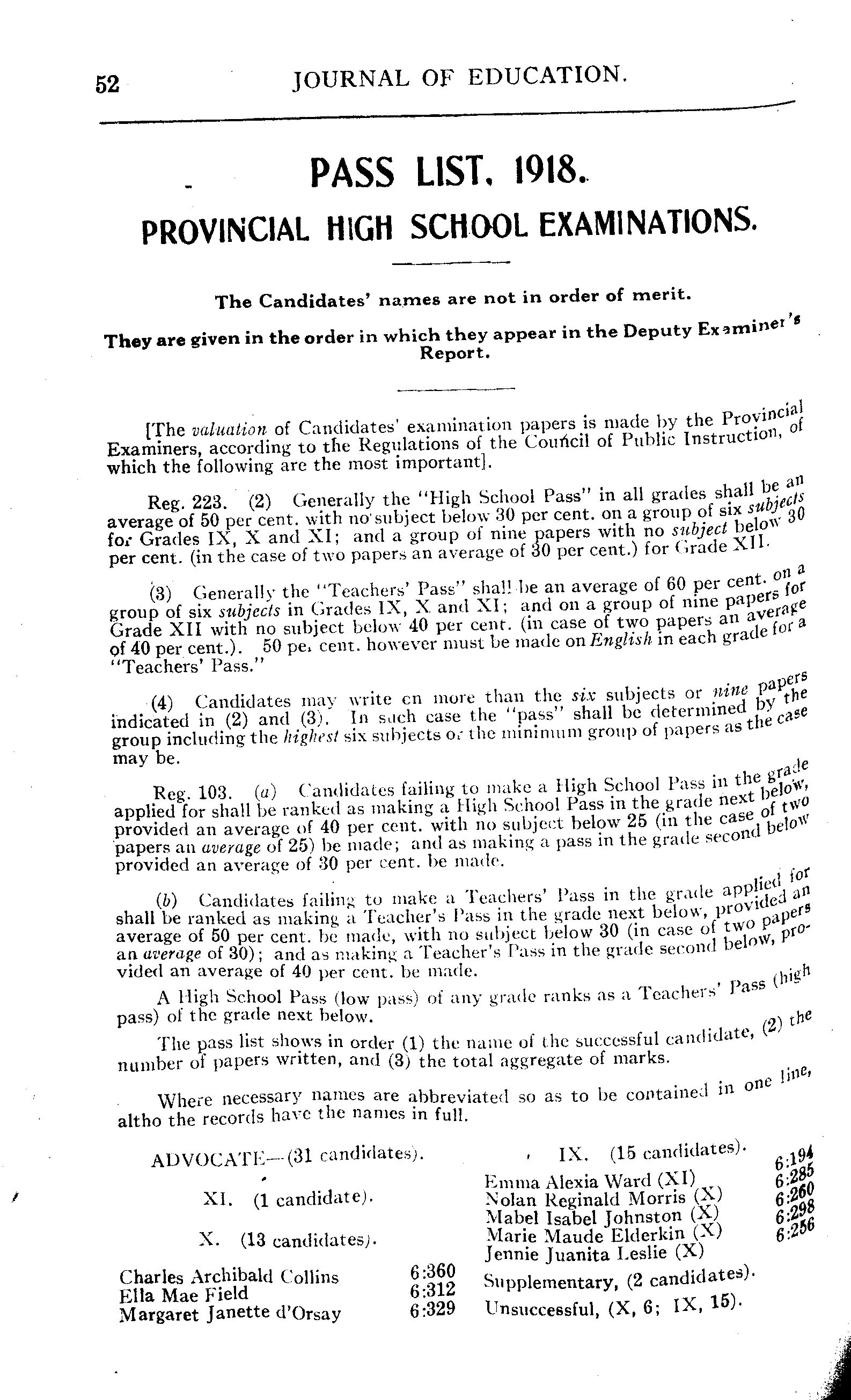 52 JOURNAL OF EDUCATION.

PASS LIST, 1918.

PROVINCIAL HIGH SCHOOL EXAMINATIONS.

The Candidates' names are not in order of merit.

They are given in the order in which they appear in the Deputy Examiner's Report.

[The valuation of Candidates' examination papers is made by the Provincial Examiners, according to the Regulations of the Council of Public Instruction, of which the following are the most important].

Reg. 223. (2) Generally the "High School Pass" in all grades shall be an average of 50 per cent. with no subject below 30 per cent. on a group of six subjects for Grades IX, X and XI; and a group of nine papers with no subject below 30 per cent. (in the case of two papers an average of 30 per cent.) for Grade XII.

(3) Generally the "Teachers' Pass" shall be an average of 60 per cent. on a group of six subjects in Grades IX, X and XI; and on a group of nine papers for Grade XII with no subject below 40 per cent. (in case of two papers an average of 40 per cent.). 50 per cent. however must be made on English in each grade for a "Teachers' Pass."

(4) Candidates may write on more than the six subjects or nine papers indicated in (2) and (3). In such case the "pass" shall be determined by the group including the highest six subjects or the minimum group of papers as the case may be.

Reg. 103. (a) Candidates failing to make a High School Pass in the grade applied for shall be ranked as making a High School Pass in the grade next below, provided an average of 40 per cent. with no subject below 25 (in the case of two papers an average of 25) be made; and as making a pass in the grade second below provided an average of 30 per cent. be made.

(b) Candidates failing to make a Teachers' Pass in the grade applied for shall be ranked as making a Teacher's Pass in the grade next below, provided an average of 50 per cent. be made, with no subject below 30 (in case of two papers an average of 30); and as making a Teacher's Pass in the grade second below, provided an average of 40 per cent. be made.

A High School Pass (low pass) of any grade ranks as a Teachers' Pass (high pass) of the grade next below.

The pass list shows in order (1) the name of the successful candidate, (2) the number of papers written, and (3) the total aggregate of marks.

Where necessary names are abbreviated so as to be contained in one line, altho the records have the names in full.

ADVOCATE—(31 candidates).

XI. (1 candidate).

X. (13 candidates).

Charles Archibald Collins 6:360
Ella Mae Field 6:312
Margaret Janette d'Orsay 6:329

IX. (15 candidates).

Emma Alexia Ward (XI) 6:194
Nolan Reginald Morris (X) 6:285
Mabel Isabel Johnston (X) 6:260
Marie Maude Elderkin (X) 6:298
Jennie Juanita Leslie (X) 6:256

Supplementary, (2 candidates).

Unsuccessful, (X, 6; IX, 15).